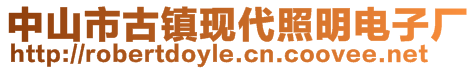 中山市古镇现代照明电子厂
http://robertdoyle.cn.coovee.net